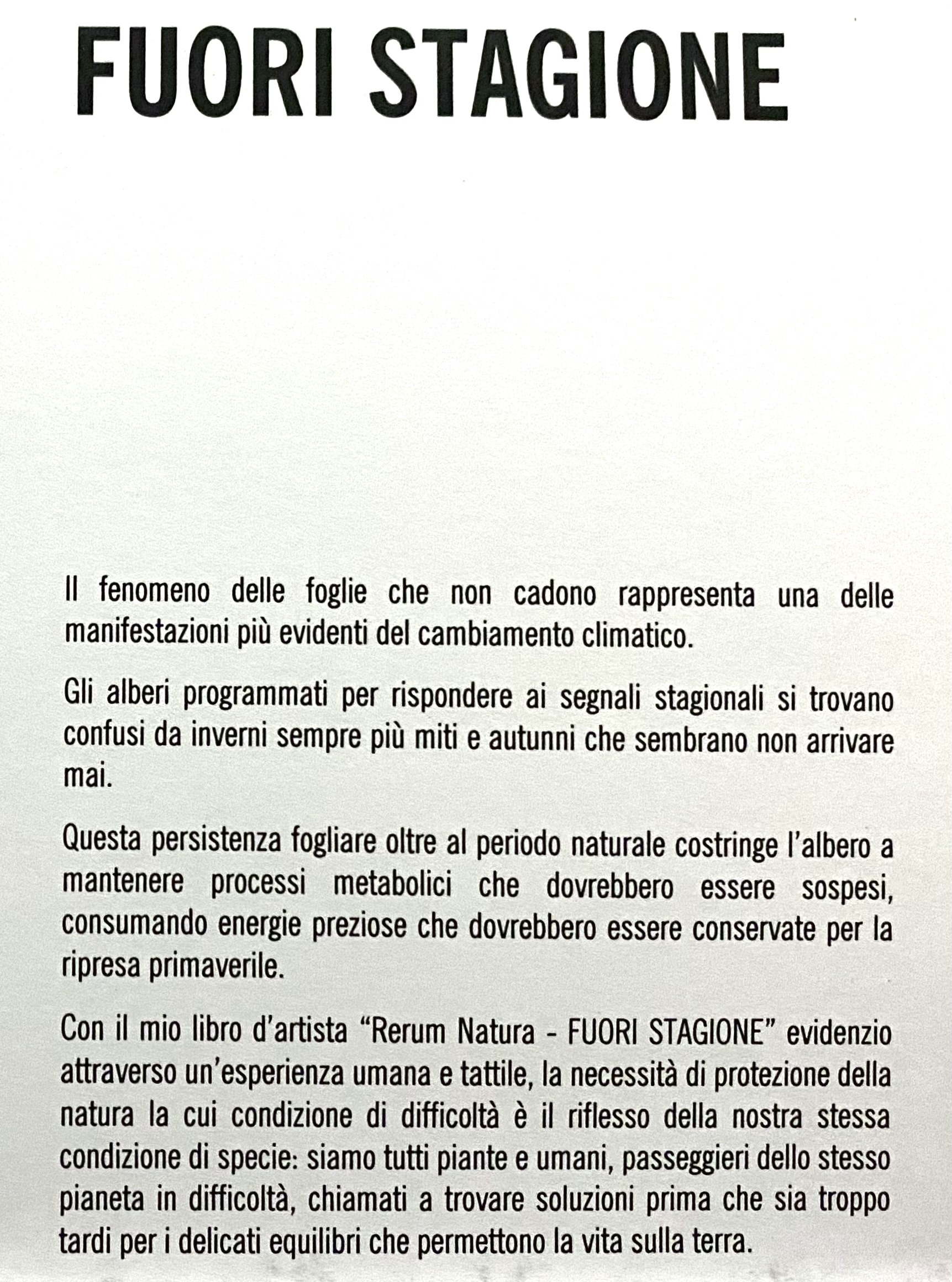 FUORI STAGIONE

Il fenomeno delle foglie che non cadono rappresenta una delle manifestazioni più evidenti del cambiamento climatico.

Gli alberi programmati per rispondere ai segnali stagionali si trovano confusi da inverni sempre più miti e autunni che sembrano non arrivare mai.

Questa persistenza fogliare oltre al periodo naturale costringe l'albero a mantenere processi metabolici che dovrebbero essere sospesi, consumando energie preziose che dovrebbero essere conservate per la ripresa primaverile.

Con il mio libro d'artista "Rerum Natura - FUORI STAGIONE" evidenzio attraverso un'esperienza umana e tattile, la necessità di protezione della natura la cui condizione di difficoltà è il riflesso della nostra stessa condizione di specie: siamo tutti piante e umani, passeggieri dello stesso pianeta in difficoltà, chiamati a trovare soluzioni prima che sia troppo tardi per i delicati equilibri che permettono la vita sulla terra.